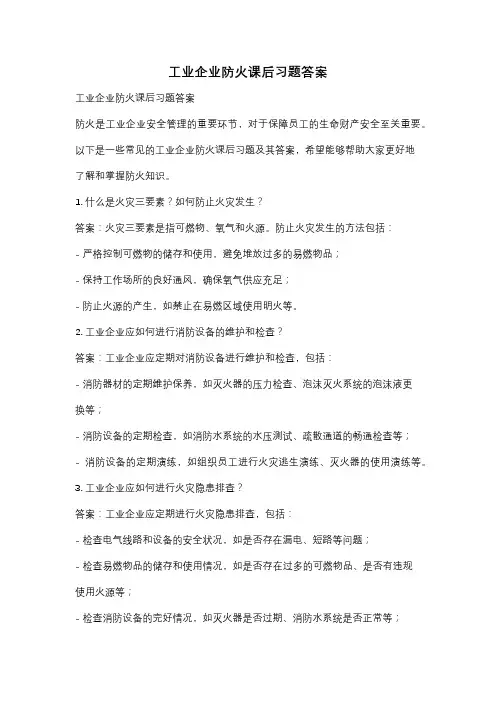 工业企业防火课后习题答案

工业企业防火课后习题答案

防火是工业企业安全管理的重要环节，对于保障员工的生命财产安全至关重要。以下是一些常见的工业企业防火课后习题及其答案，希望能够帮助大家更好地了解和掌握防火知识。

1. 什么是火灾三要素？如何防止火灾发生？

答案：火灾三要素是指可燃物、氧气和火源。防止火灾发生的方法包括：

- 严格控制可燃物的储存和使用，避免堆放过多的易燃物品；

- 保持工作场所的良好通风，确保氧气供应充足；

- 防止火源的产生，如禁止在易燃区域使用明火等。

2. 工业企业应如何进行消防设备的维护和检查？

答案：工业企业应定期对消防设备进行维护和检查，包括：

- 消防器材的定期维护保养，如灭火器的压力检查、泡沫灭火系统的泡沫液更换等；

- 消防设备的定期检查，如消防水系统的水压测试、疏散通道的畅通检查等；

- 消防设备的定期演练，如组织员工进行火灾逃生演练、灭火器的使用演练等。

3. 工业企业应如何进行火灾隐患排查？

答案：工业企业应定期进行火灾隐患排查，包括：

- 检查电气线路和设备的安全状况，如是否存在漏电、短路等问题；

- 检查易燃物品的储存和使用情况，如是否存在过多的可燃物品、是否有违规使用火源等；

- 检查消防设备的完好情况，如灭火器是否过期、消防水系统是否正常等；